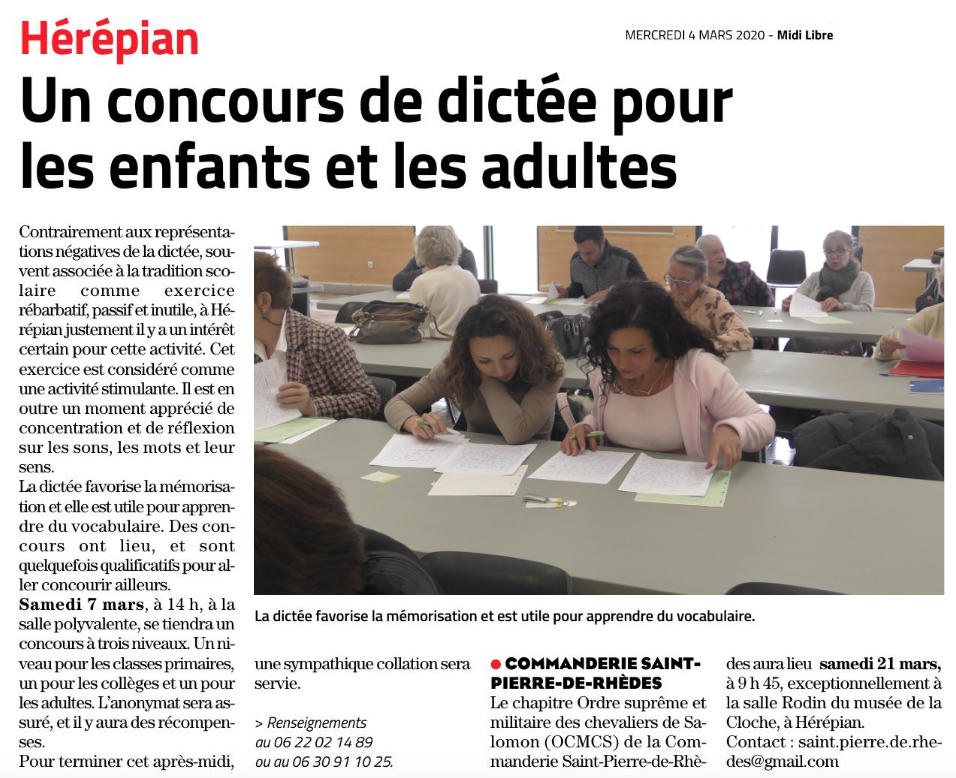 Hérépian

MERCREDI 4 MARS 2020 - Midi Libre

Un concours de dictée pour les enfants et les adultes

Contrairement aux représentations négatives de la dictée, souvent associée à la tradition scolaire comme exercice rébarbatif, passif et inutile, à Hérépian justement il y a un intérêt certain pour cette activité. Cet exercice est considéré comme une activité stimulante. Il est en outre un moment apprécié de concentration et de réflexion sur les sons, les mots et leur sens.
La dictée favorise la mémorisation et elle est utile pour apprendre du vocabulaire. Des concours ont lieu, et sont quelquefois qualificatifs pour aller concourir ailleurs.
Samedi 7 mars, à 14 h, à la salle polyvalente, se tiendra un concours à trois niveaux. Un niveau pour les classes primaires, un pour les collèges et un pour les adultes. L'anonymat sera assuré, et il y aura des récompenses.
Pour terminer cet après-midi, une sympathique collation sera servie.

> Renseignements au 06 22 02 14 89 ou au 06 30 91 10 25.

La dictée favorise la mémorisation et est utile pour apprendre du vocabulaire.

● COMMANDERIE SAINT-PIERRE-DE-RHÈDES
Le chapitre Ordre suprême et militaire des chevaliers de Salomon (OCMCS) de la Commanderie Saint-Pierre-de-Rhèdes aura lieu samedi 21 mars, à 9 h 45, exceptionnellement à la salle Rodin du musée de la Cloche, à Hérépian.
Contact : saint.pierre.de.rhedes@gmail.com